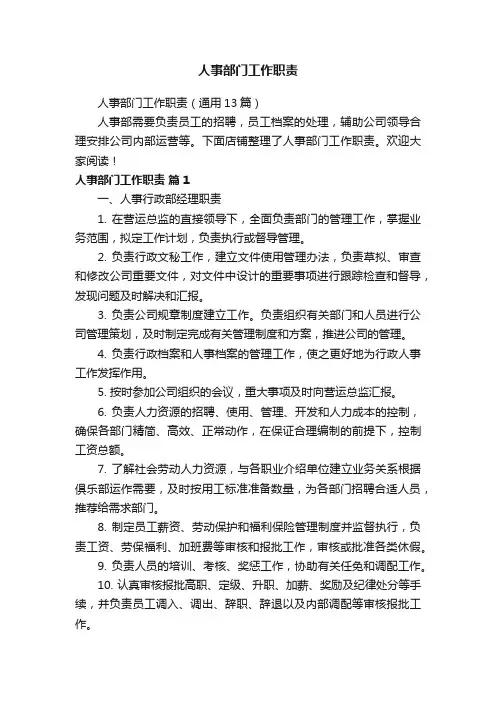 人事部门工作职责

人事部门工作职责（通用13篇）

人事部需要负责员工的招聘，员工档案的处理，辅助公司领导合理安排公司内部运营等。下面店铺整理了人事部门工作职责。欢迎大家阅读！

人事部门工作职责 篇1

一、人事行政部经理职责

1. 在营运总监的直接领导下，全面负责部门的管理工作，掌握业务范围，拟定工作计划，负责执行或督导管理。

2. 负责行政文秘工作，建立文件使用管理办法，负责草拟、审查和修改公司重要文件，对文件中设计的重要事项进行跟踪检查和督导，发现问题及时解决和汇报。

3. 负责公司规章制度建立工作。负责组织有关部门和人员进行公司管理策划，及时制定完成有关管理制度和方案，推进公司的管理。

4. 负责行政档案和人事档案的管理工作，使之更好地为行政人事工作发挥作用。

5. 按时参加公司组织的会议，重大事项及时向营运总监汇报。

6. 负责人力资源的招聘、使用、管理、开发和人力成本的控制，确保各部门精简、高效、正常动作，在保证合理编制的前提下，控制工资总额。

7. 了解社会劳动人力资源，与各职业介绍单位建立业务关系根据俱乐部运作需要，及时按用工标准准备数量，为各部门招聘合适人员，推荐给需求部门。

8. 制定员工薪资、劳动保护和福利保险管理制度并监督执行，负责工资、劳保福利、加班费等审核和报批工作，审核或批准各类休假。

9. 负责人员的培训、考核、奖惩工作，协助有关任免和调配工作。

10. 认真审核报批高职、定级、升职、加薪、奖励及纪律处分等手续，并负责员工调入、调出、辞职、辞退以及内部调配等审核报批工作。